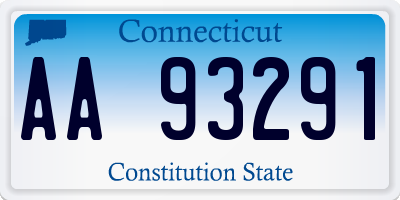 Connecticut

AA 93291

Constitution State